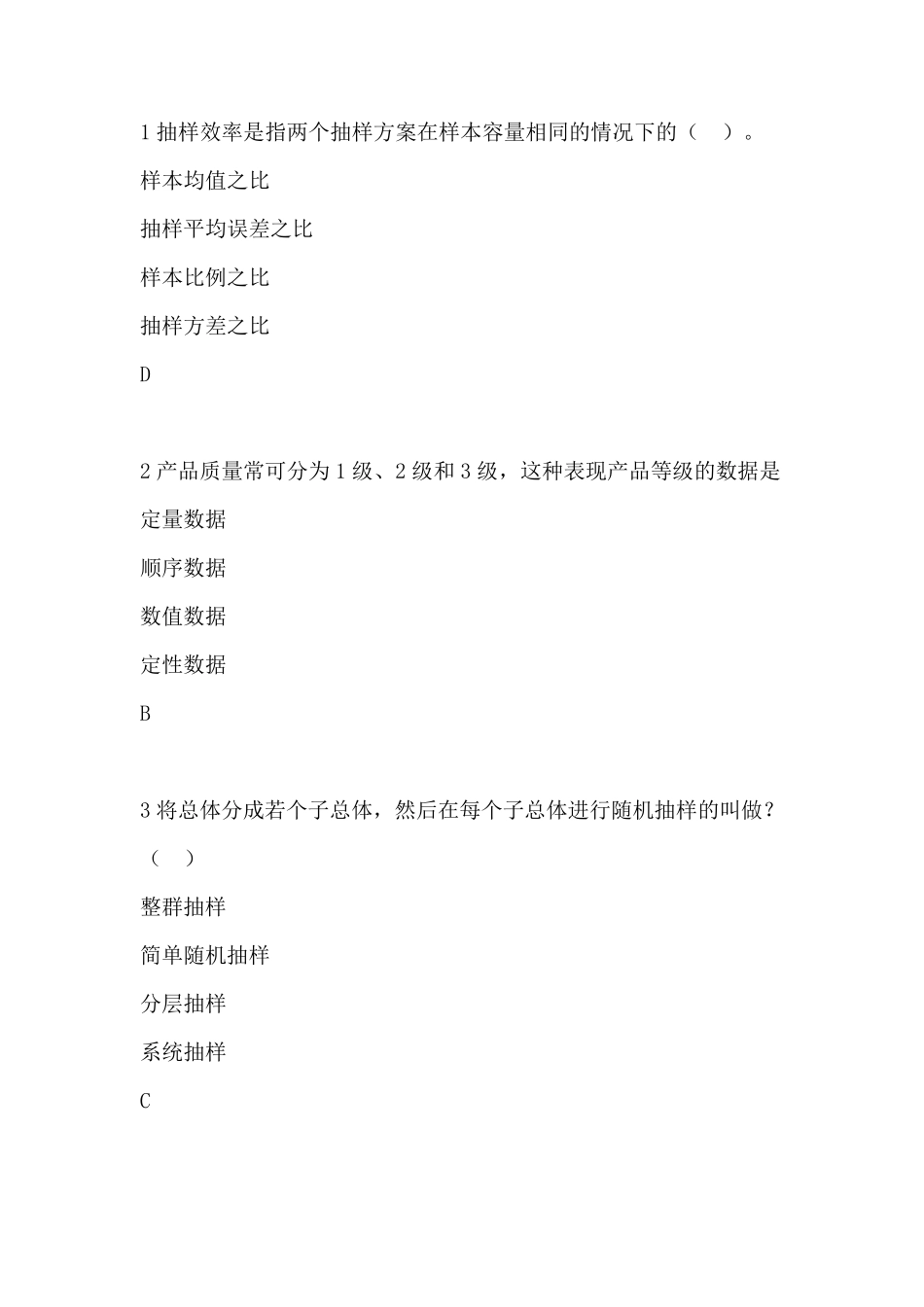 1 抽样效率是指两个抽样方案在样本容量相同的情况下的（　）。

样本均值之比

抽样平均误差之比

样本比例之比

抽样方差之比

D

2 产品质量常可分为 1 级、2 级和 3 级，这种表现产品等级的数据是

定量数据

顺序数据

数值数据

定性数据

B

3 将总体分成若个子总体，然后在每个子总体进行随机抽样的叫做？（　）

整群抽样

简单随机抽样

分层抽样

系统抽样

C